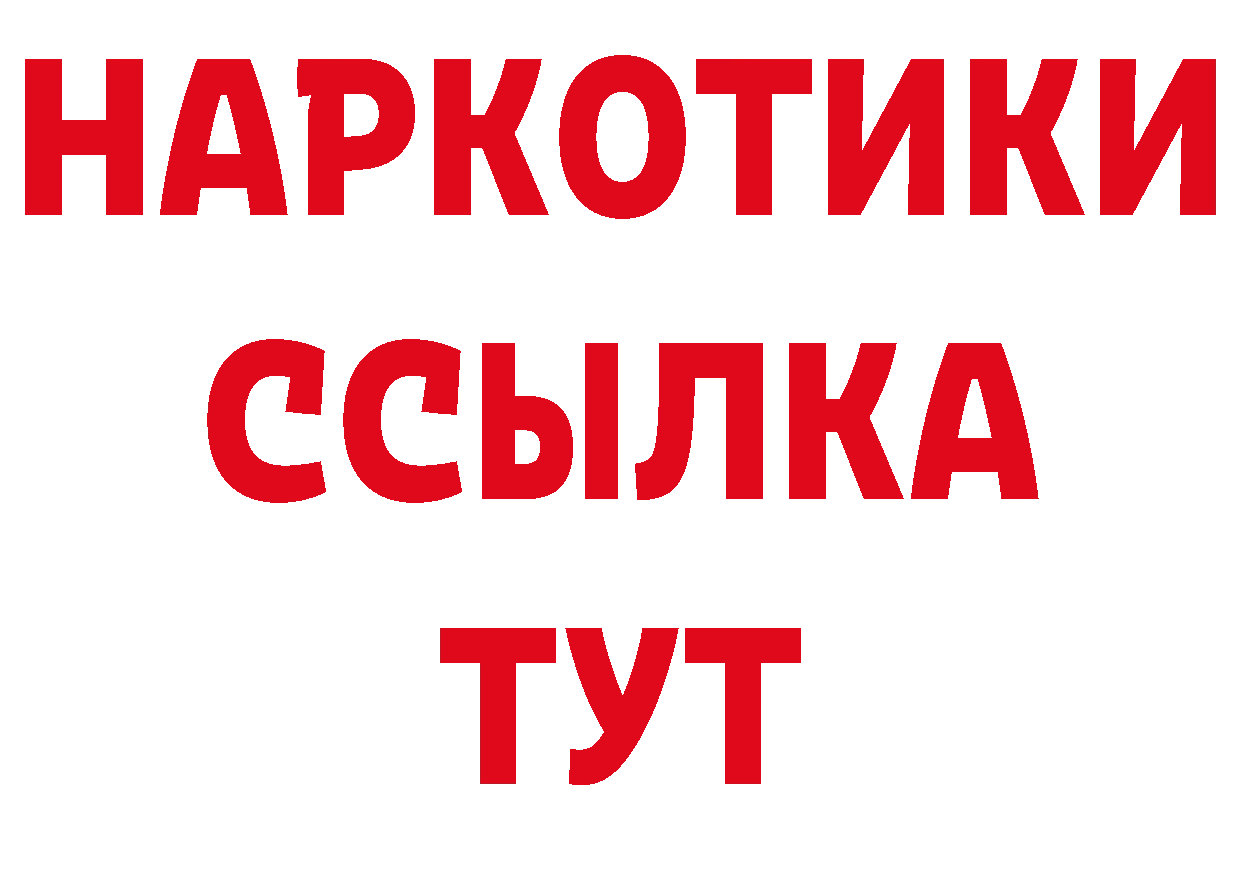 НАРКОТИКИ
ССЫЛКА
ТУТ